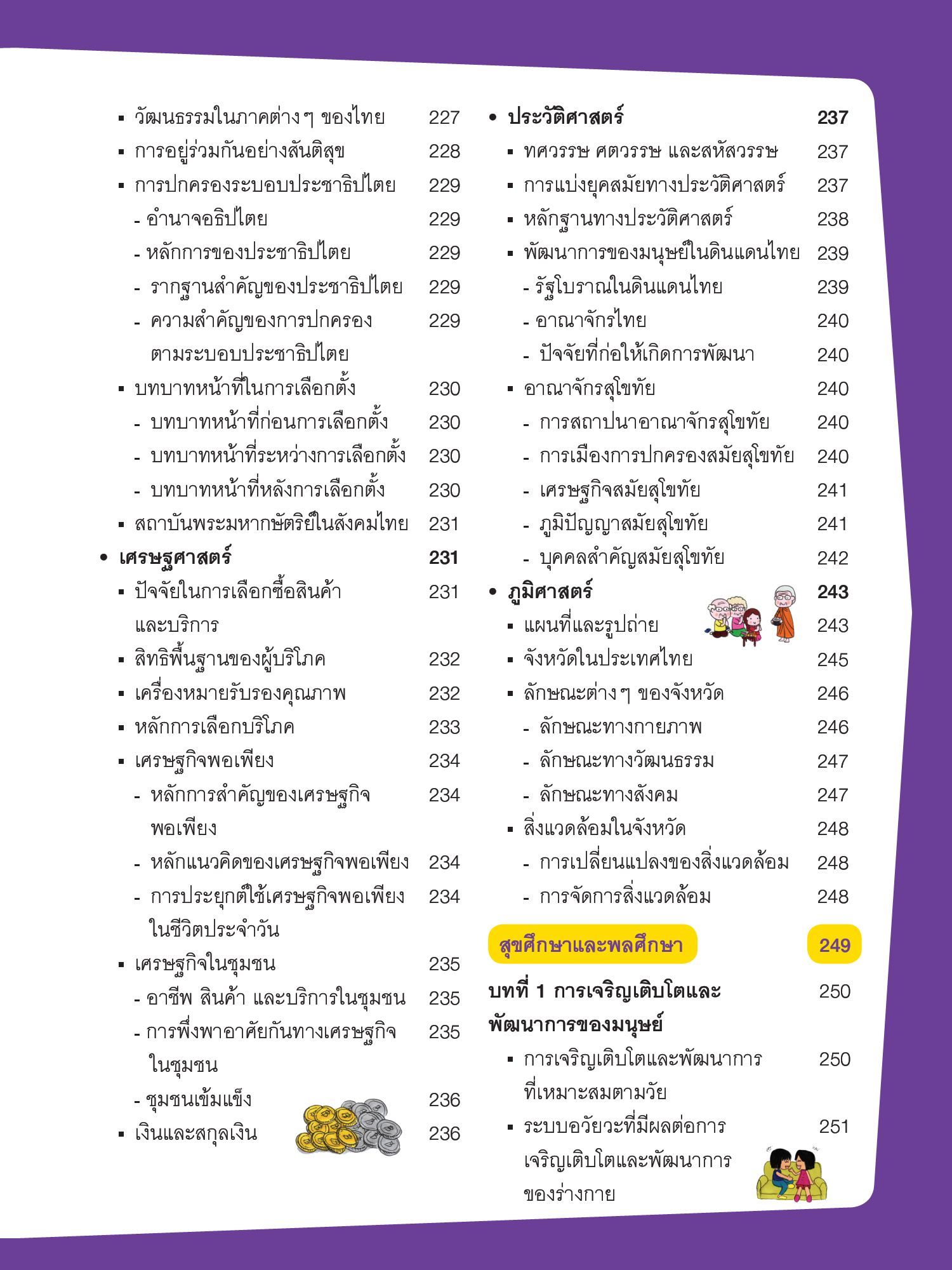 ▪ วัฒนธรรมในภาคต่าง ๆ ของไทย 227
▪ การอยู่ร่วมกันอย่างสันติสุข 228
▪ การปกครองระบอบประชาธิปไตย 229
- อำนาจอธิปไตย 229
- หลักการของประชาธิปไตย 229
- รากฐานสำคัญของประชาธิปไตย 229
- ความสำคัญของการปกครองตามระบอบประชาธิปไตย 229
▪ บทบาทหน้าที่ในการเลือกตั้ง 230
- บทบาทหน้าที่ก่อนการเลือกตั้ง 230
- บทบาทหน้าที่ระหว่างการเลือกตั้ง 230
- บทบาทหน้าที่หลังการเลือกตั้ง 230
▪ สถาบันพระมหากษัตริย์ในสังคมไทย 231
• เศรษฐศาสตร์ 231
▪ ปัจจัยในการเลือกซื้อสินค้าและบริการ 231
▪ สิทธิพื้นฐานของผู้บริโภค 232
▪ เครื่องหมายรับรองคุณภาพ 232
▪ หลักการเลือกบริโภค 233
▪ เศรษฐกิจพอเพียง 234
- หลักการสำคัญของเศรษฐกิจพอเพียง 234
- หลักแนวคิดของเศรษฐกิจพอเพียง 234
- การประยุกต์ใช้เศรษฐกิจพอเพียงในชีวิตประจำวัน 234
▪ เศรษฐกิจในชุมชน 235
- อาชีพ สินค้า และบริการในชุมชน 235
- การพึ่งพาอาศัยกันทางเศรษฐกิจในชุมชน 235
- ชุมชนเข้มแข็ง 236
▪ เงินและสกุลเงิน 236

• ประวัติศาสตร์ 237
▪ ทศวรรษ ศตวรรษ และสหัสวรรษ 237
▪ การแบ่งยุคสมัยทางประวัติศาสตร์ 237
▪ หลักฐานทางประวัติศาสตร์ 238
▪ พัฒนาการของมนุษย์ในดินแดนไทย 239
- รัฐโบราณในดินแดนไทย 239
- อาณาจักรไทย 240
- ปัจจัยที่ก่อให้เกิดการพัฒนา 240
▪ อาณาจักรสุโขทัย 240
- การสถาปนาอาณาจักรสุโขทัย 240
- การเมืองการปกครองสมัยสุโขทัย 240
- เศรษฐกิจสมัยสุโขทัย 241
- ภูมิปัญญาสมัยสุโขทัย 241
- บุคคลสำคัญสมัยสุโขทัย 242
• ภูมิศาสตร์ 243
▪ แผนที่และรูปถ่าย 243
▪ จังหวัดในประเทศไทย 245
▪ ลักษณะต่าง ๆ ของจังหวัด 246
- ลักษณะทางกายภาพ 246
- ลักษณะทางวัฒนธรรม 247
- ลักษณะทางสังคม 247
▪ สิ่งแวดล้อมในจังหวัด 248
- การเปลี่ยนแปลงของสิ่งแวดล้อม 248
- การจัดการสิ่งแวดล้อม 248

สุขศึกษาและพลศึกษา 249

บทที่ 1 การเจริญเติบโตและพัฒนาการของมนุษย์ 250
▪ การเจริญเติบโตและพัฒนาการที่เหมาะสมตามวัย 250
▪ ระบบอวัยวะที่มีผลต่อการเจริญเติบโตและพัฒนาการของร่างกาย 251